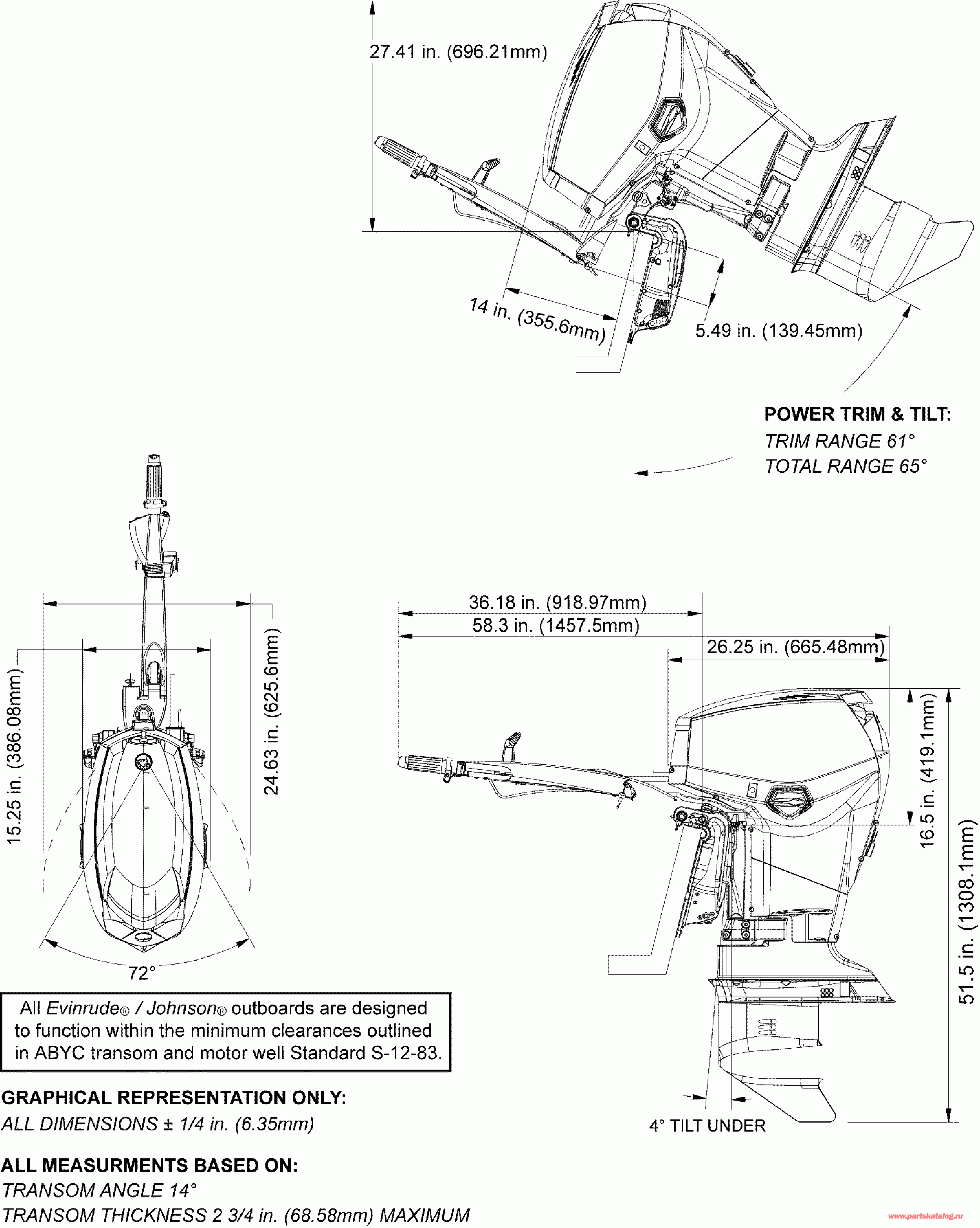 27.41 in. (696.21mm)

14 in. (355.6mm)

5.49 in. (139.45mm)

POWER TRIM & TILT:
TRIM RANGE 61°
TOTAL RANGE 65°

15.25 in. (386.08mm)

24.63 in. (625.6mm)

72°

36.18 in. (918.97mm)

58.3 in. (1457.5mm)

26.25 in. (665.48mm)

16.5 in. (419.1mm)

51.5 in. (1308.1mm)

4° TILT UNDER

All Evinrude® / Johnson® outboards are designed to function within the minimum clearances outlined in ABYC transom and motor well Standard S-12-83.

GRAPHICAL REPRESENTATION ONLY:
ALL DIMENSIONS ± 1/4 in. (6.35mm)

ALL MEASURMENTS BASED ON:
TRANSOM ANGLE 14°
TRANSOM THICKNESS 2 3/4 in. (68.58mm) MAXIMUM

www.partskatalog.ru